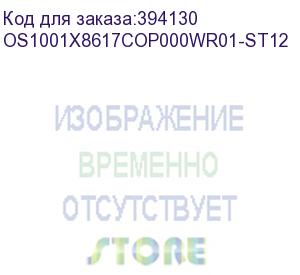 Код для заказа:394130
OS1001X8617COP000WR01-ST12

ИЗОБРАЖЕНИЕ
ВРЕМЕННО
ОТСУТСТВУЕТ
STORE